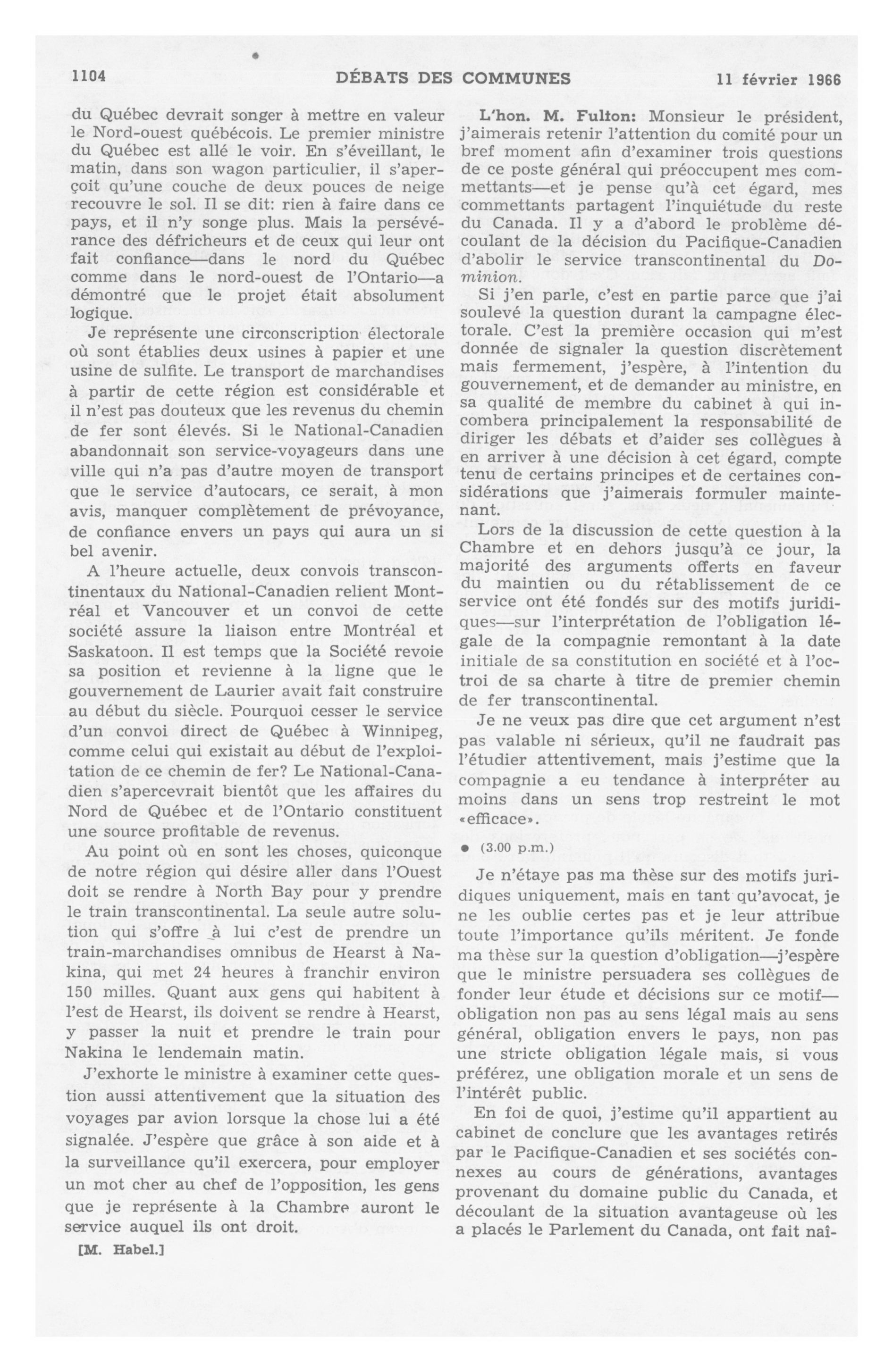 1104 DÉBATS DES COMMUNES 11 février 1966

du Québec devrait songer à mettre en valeur le Nord-ouest québécois. Le premier ministre du Québec est allé le voir. En s'éveillant, le matin, dans son wagon particulier, il s'aperçoit qu'une couche de deux pouces de neige recouvre le sol. Il se dit: rien à faire dans ce pays, et il n'y songe plus. Mais la persévérance des défricheurs et de ceux qui leur ont fait confiance—dans le nord du Québec comme dans le nord-ouest de l'Ontario—a démontré que le projet était absolument logique.

Je représente une circonscription électorale où sont établies deux usines à papier et une usine de sulfite. Le transport de marchandises à partir de cette région est considérable et il n'est pas douteux que les revenus du chemin de fer sont élevés. Si le National-Canadien abandonnait son service-voyageurs dans une ville qui n'a pas d'autre moyen de transport que le service d'autocars, ce serait, à mon avis, manquer complètement de prévoyance, de confiance envers un pays qui aura un si bel avenir.

A l'heure actuelle, deux convois transcontinentaux du National-Canadien relient Montréal et Vancouver et un convoi de cette société assure la liaison entre Montréal et Saskatoon. Il est temps que la Société revoie sa position et revienne à la ligne que le gouvernement de Laurier avait fait construire au début du siècle. Pourquoi cesser le service d'un convoi direct de Québec à Winnipeg, comme celui qui existait au début de l'exploitation de ce chemin de fer? Le National-Canadien s'apercevrait bientôt que les affaires du Nord de Québec et de l'Ontario constituent une source profitable de revenus.

Au point où en sont les choses, quiconque de notre région qui désire aller dans l'Ouest doit se rendre à North Bay pour y prendre le train transcontinental. La seule autre solution qui s'offre à lui c'est de prendre un train-marchandises omnibus de Hearst à Nakina, qui met 24 heures à franchir environ 150 milles. Quant aux gens qui habitent à l'est de Hearst, ils doivent se rendre à Hearst, y passer la nuit et prendre le train pour Nakina le lendemain matin.

J'exhorte le ministre à examiner cette question aussi attentivement que la situation des voyages par avion lorsque la chose lui a été signalée. J'espère que grâce à son aide et à la surveillance qu'il exercera, pour employer un mot cher au chef de l'opposition, les gens que je représente à la Chambre auront le service auquel ils ont droit.

[M. Habel.]

L'hon. M. Fulton: Monsieur le président, j'aimerais retenir l'attention du comité pour un bref moment afin d'examiner trois questions de ce poste général qui préoccupent mes commettants—et je pense qu'à cet égard, mes commettants partagent l'inquiétude du reste du Canada. Il y a d'abord le problème découlant de la décision du Pacifique-Canadien d'abolir le service transcontinental du Dominion.

Si j'en parle, c'est en partie parce que j'ai soulevé la question durant la campagne électorale. C'est la première occasion qui m'est donnée de signaler la question discrètement mais fermement, j'espère, à l'intention du gouvernement, et de demander au ministre, en sa qualité de membre du cabinet à qui incombera principalement la responsabilité de diriger les débats et d'aider ses collègues à en arriver à une décision à cet égard, compte tenu de certains principes et de certaines considérations que j'aimerais formuler maintenant.

Lors de la discussion de cette question à la Chambre et en dehors jusqu'à ce jour, la majorité des arguments offerts en faveur du maintien ou du rétablissement de ce service ont été fondés sur des motifs juridiques—sur l'interprétation de l'obligation légale de la compagnie remontant à la date initiale de sa constitution en société et à l'octroi de sa charte à titre de premier chemin de fer transcontinental.

Je ne veux pas dire que cet argument n'est pas valable ni sérieux, qu'il ne faudrait pas l'étudier attentivement, mais j'estime que la compagnie a eu tendance à interpréter au moins dans un sens trop restreint le mot «efficace».

● (3.00 p.m.)

Je n'étaye pas ma thèse sur des motifs juridiques uniquement, mais en tant qu'avocat, je ne les oublie certes pas et je leur attribue toute l'importance qu'ils méritent. Je fonde ma thèse sur la question d'obligation—j'espère que le ministre persuadera ses collègues de fonder leur étude et décisions sur ce motif—obligation non pas au sens légal mais au sens général, obligation envers le pays, non pas une stricte obligation légale mais, si vous préférez, une obligation morale et un sens de l'intérêt public.

En foi de quoi, j'estime qu'il appartient au cabinet de conclure que les avantages retirés par le Pacifique-Canadien et ses sociétés connexes au cours de générations, avantages provenant du domaine public du Canada, et découlant de la situation avantageuse où les a placés le Parlement du Canada, ont fait naî-